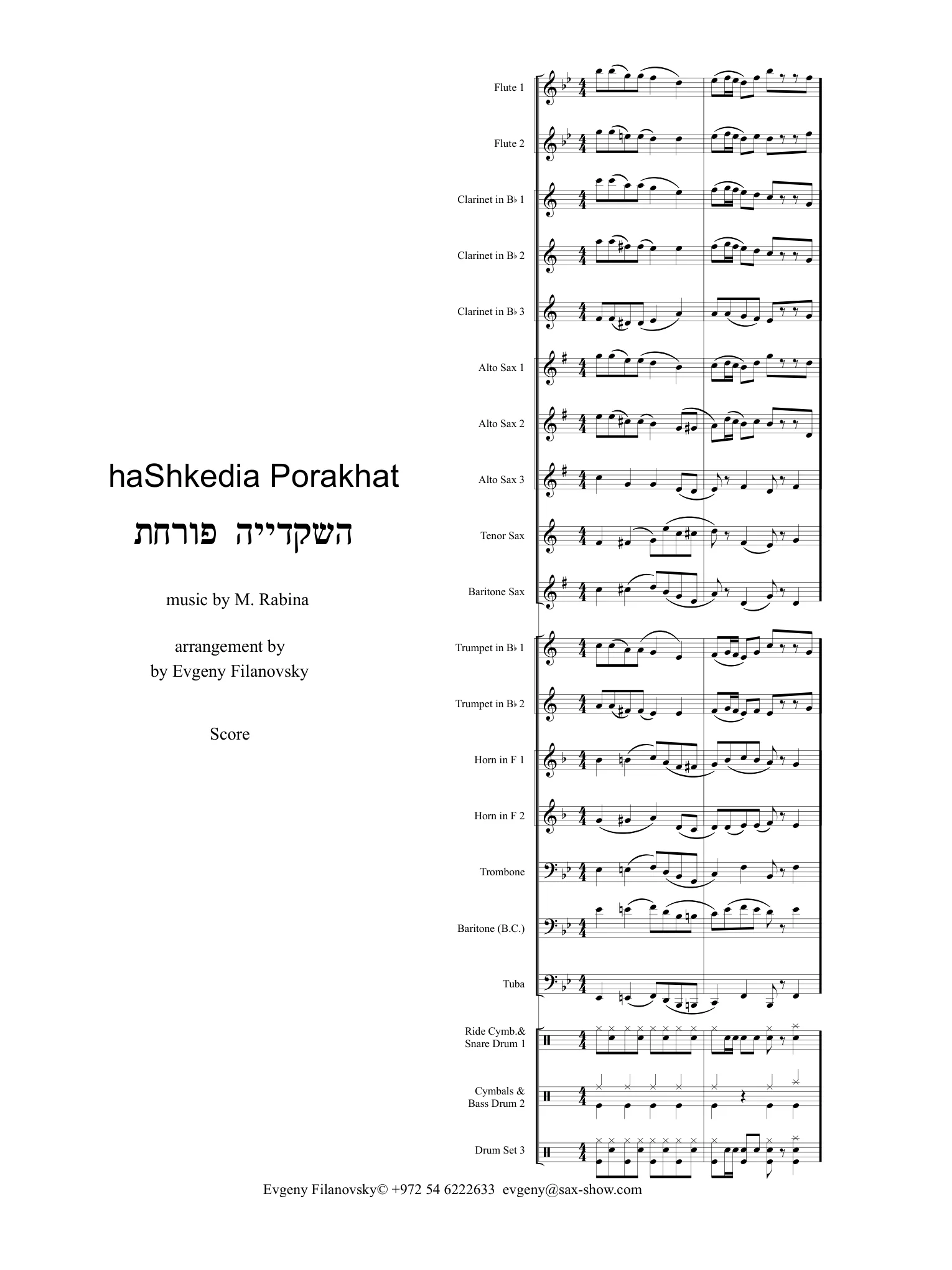 haShkedia Porakhat

השקדייה פורחת

music by M. Rabina

arrangement by
by Evgeny Filanovsky

Score

Flute 1

Flute 2

Clarinet in B♭ 1

Clarinet in B♭ 2

Clarinet in B♭ 3

Alto Sax 1

Alto Sax 2

Alto Sax 3

Tenor Sax

Baritone Sax

Trumpet in B♭ 1

Trumpet in B♭ 2

Horn in F 1

Horn in F 2

Trombone

Baritone (B.C.)

Tuba

Ride Cymb.& Snare Drum 1

Cymbals & Bass Drum 2

Drum Set 3

Evgeny Filanovsky© +972 54 6222633 evgeny@sax-show.com